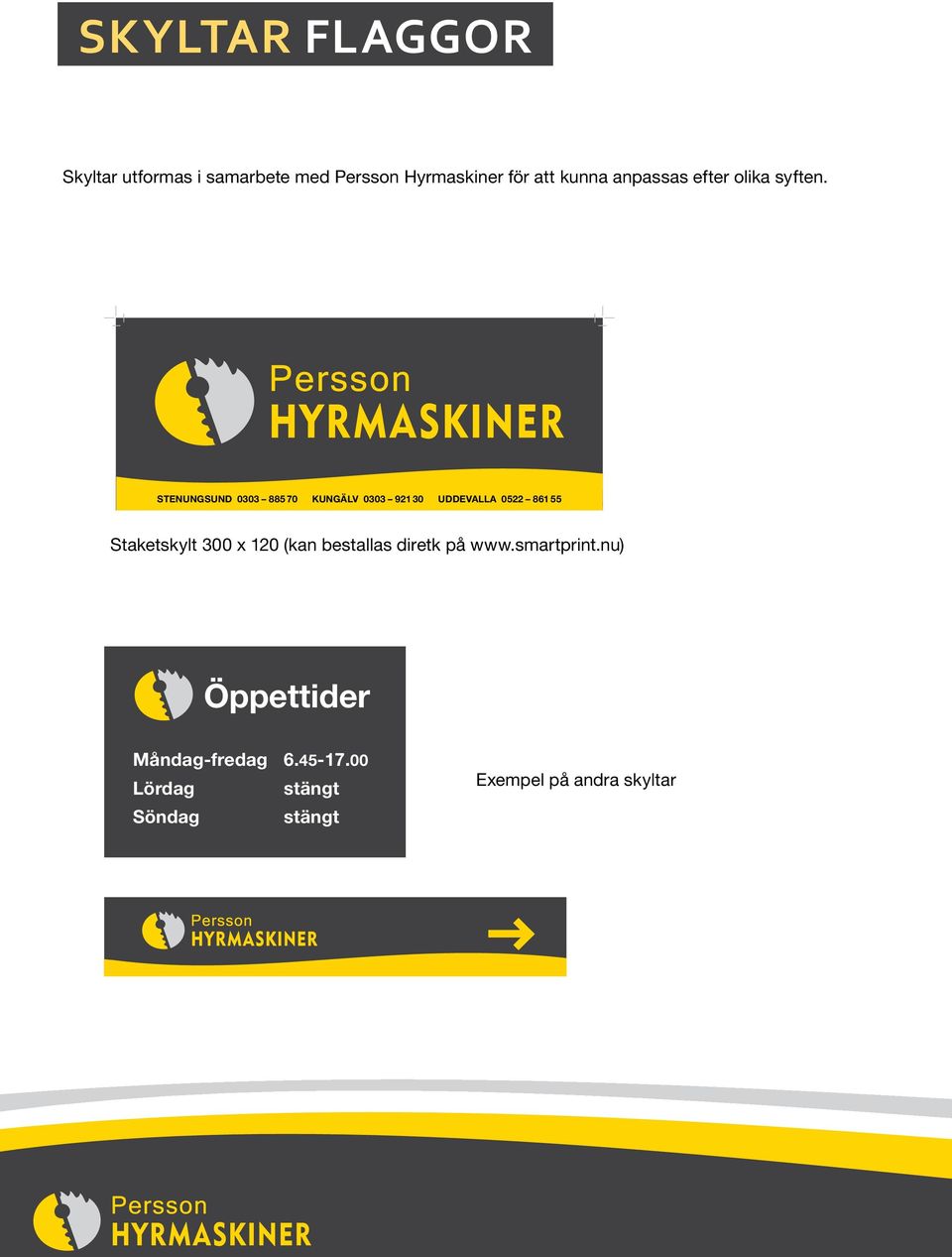 SKYLTAR FLAGGOR

Skyltar utformas i samarbete med Persson Hyrmaskiner för att kunna anpassas efter olika syften.

Persson
HYRMASKINER

STENUNGSUND 0303 – 885 70 KUNGÄLV 0303 – 921 30 UDDEVALLA 0522 – 861 55

Staketskylt 300 x 120 (kan bestallas diretk på www.smartprint.nu)

Öppettider

| Måndag-fredag | 6.45-17.00 |
|---|---|
| Lördag | stängt |
| Söndag | stängt |

Exempel på andra skyltar

Persson
HYRMASKINER

Persson
HYRMASKINER